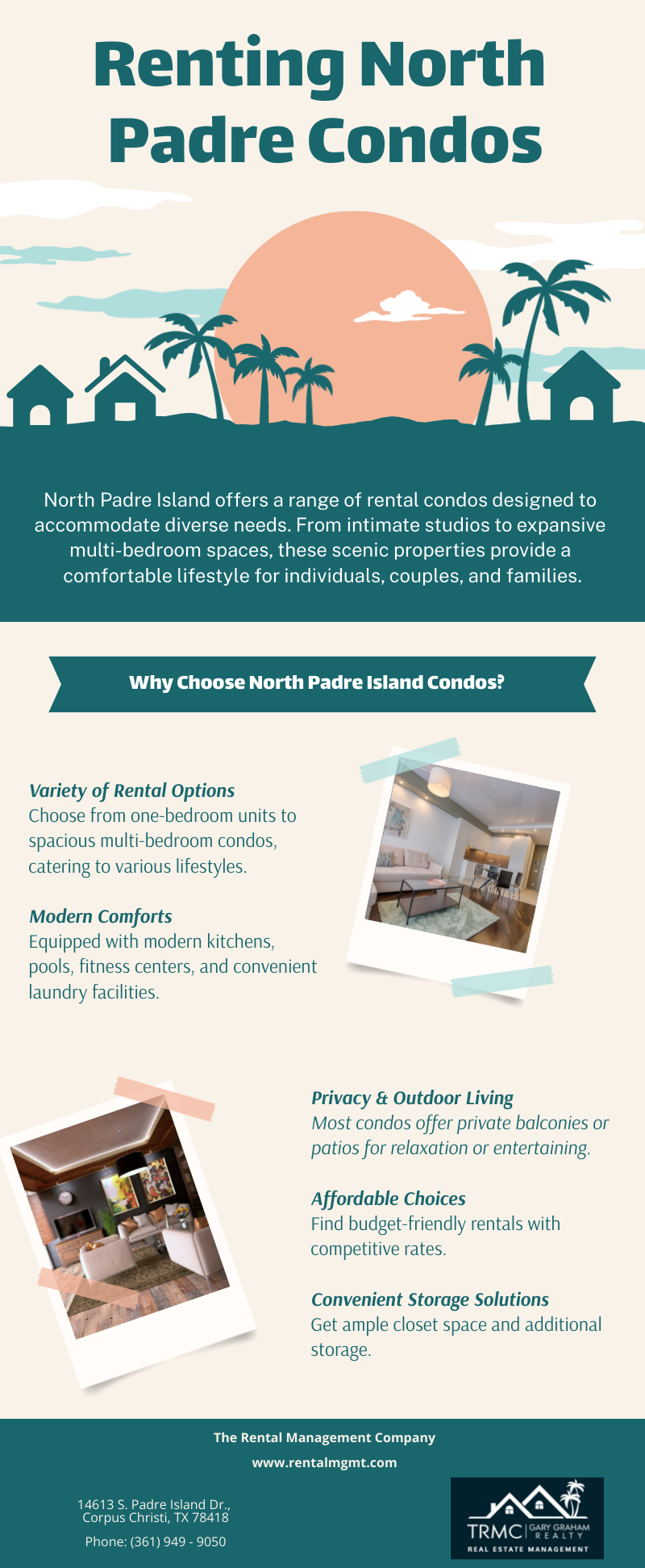 Renting North Padre Condos

North Padre Island offers a range of rental condos designed to accommodate diverse needs. From intimate studios to expansive multi-bedroom spaces, these scenic properties provide a comfortable lifestyle for individuals, couples, and families.

Why Choose North Padre Island Condos?

Variety of Rental Options
Choose from one-bedroom units to spacious multi-bedroom condos, catering to various lifestyles.

Modern Comforts
Equipped with modern kitchens, pools, fitness centers, and convenient laundry facilities.

Privacy & Outdoor Living
Most condos offer private balconies or patios for relaxation or entertaining.

Affordable Choices
Find budget-friendly rentals with competitive rates.

Convenient Storage Solutions
Get ample closet space and additional storage.

The Rental Management Company
www.rentalmgmt.com

14613 S. Padre Island Dr., Corpus Christi, TX 78418

Phone: (361) 949 - 9050

TRMC | GARY GRAHAM REALTY
REAL ESTATE MANAGEMENT